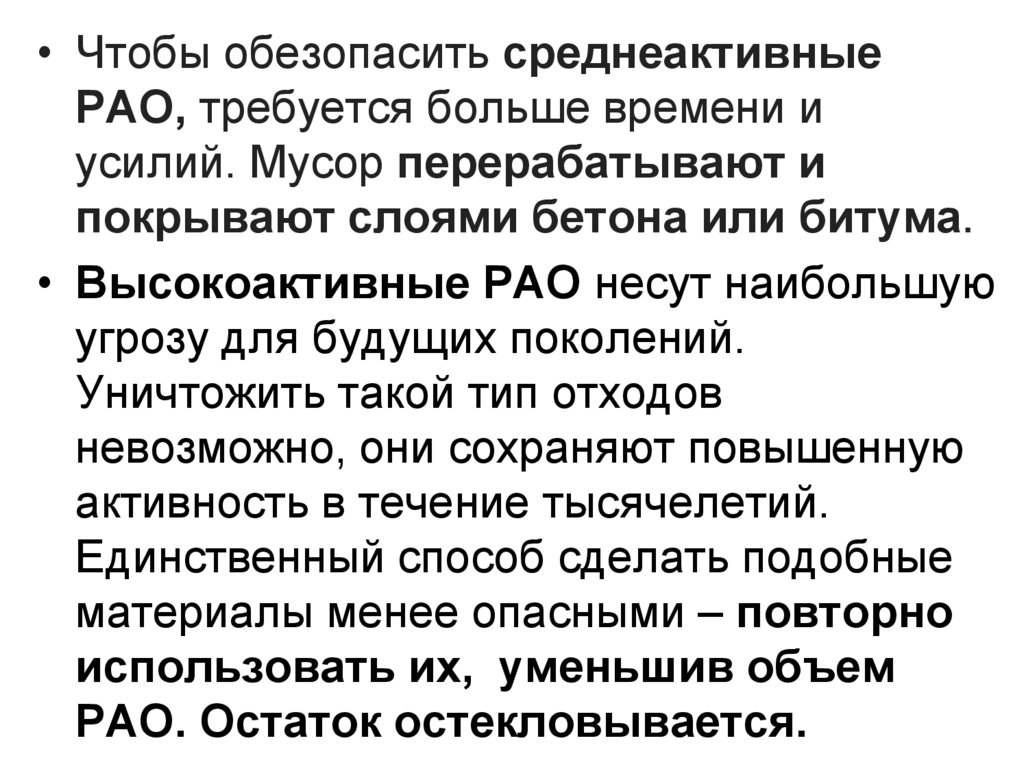 • Чтобы обезопасить среднеактивные РАО, требуется больше времени и усилий. Мусор перерабатывают и покрывают слоями бетона или битума.

• Высокоактивные РАО несут наибольшую угрозу для будущих поколений. Уничтожить такой тип отходов невозможно, они сохраняют повышенную активность в течение тысячелетий. Единственный способ сделать подобные материалы менее опасными – повторно использовать их, уменьшив объем РАО. Остаток остекловывается.